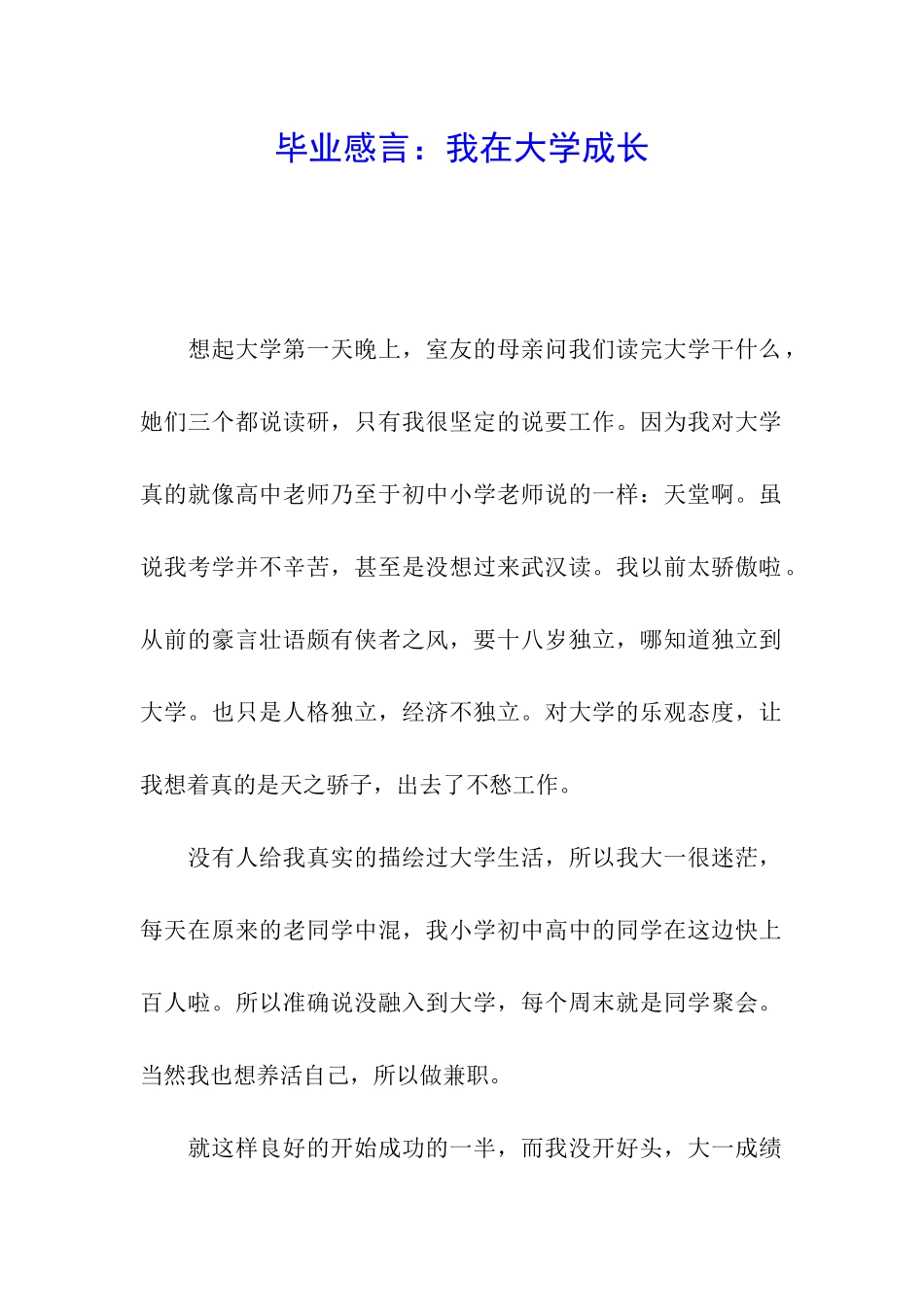 毕业感言：我在大学成长

想起大学第一天晚上，室友的母亲问我们读完大学干什么，她们三个都说读研，只有我很坚定的说要工作。因为我对大学真的就像高中老师乃至于初中小学老师说的一样：天堂啊。虽说我考学并不辛苦，甚至是没想过来武汉读。我以前太骄傲啦。从前的豪言壮语颇有侠者之风，要十八岁独立，哪知道独立到大学。也只是人格独立，经济不独立。对大学的乐观态度，让我想着真的是天之骄子，出去了不愁工作。

没有人给我真实的描绘过大学生活，所以我大一很迷茫，每天在原来的老同学中混，我小学初中高中的同学在这边快上百人啦。所以准确说没融入到大学，每个周末就是同学聚会。当然我也想养活自己，所以做兼职。

就这样良好的开始成功的一半，而我没开好头，大一成绩